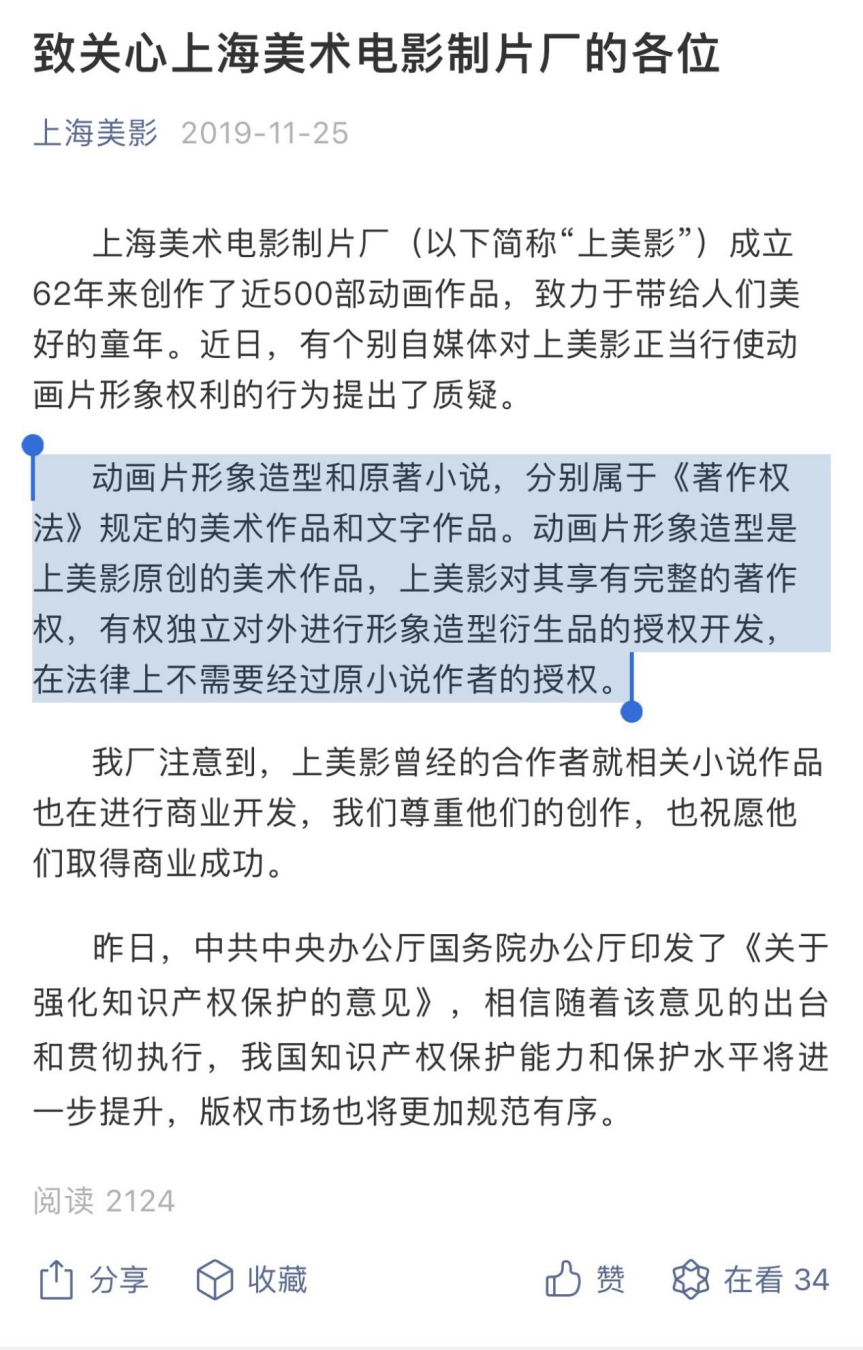 致关心上海美术电影制片厂的各位

上海美影 2019-11-25

上海美术电影制片厂（以下简称“上美影”）成立62年来创作了近500部动画作品，致力于带给人们美好的童年。近日，有个别自媒体对上美影正当行使动画片形象权利的行为提出了质疑。

动画片形象造型和原著小说，分别属于《著作权法》规定的美术作品和文字作品。动画片形象造型是上美影原创的美术作品，上美影对其享有完整的著作权，有权独立对外进行形象造型衍生品的授权开发，在法律上不需要经过原小说作者的授权。

我厂注意到，上美影曾经的合作者就相关小说作品也在进行商业开发，我们尊重他们的创作，也祝愿他们取得商业成功。

昨日，中共中央办公厅国务院办公厅印发了《关于强化知识产权保护的意见》，相信随着该意见的出台和贯彻执行，我国知识产权保护能力和保护水平将进一步提升，版权市场也将更加规范有序。

阅读 2124

分享 收藏 赞 在看 34